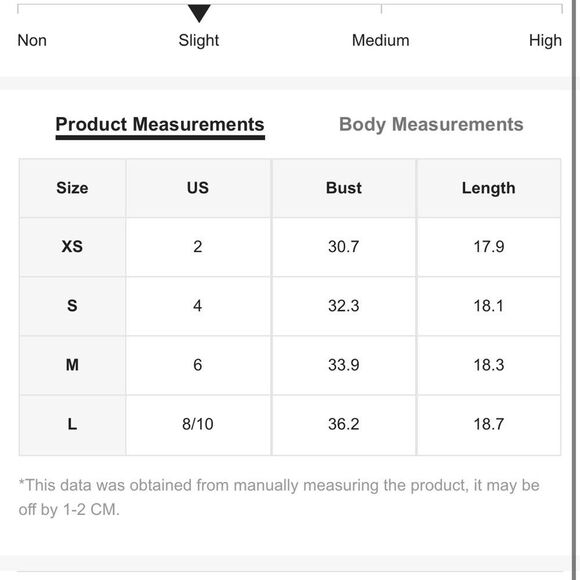 Non Slight Medium High

Product Measurements Body Measurements

| Size | US | Bust | Length |
|---|---|---|---|
| XS | 2 | 30.7 | 17.9 |
| S | 4 | 32.3 | 18.1 |
| M | 6 | 33.9 | 18.3 |
| L | 8/10 | 36.2 | 18.7 |

*This data was obtained from manually measuring the product, it may be off by 1-2 CM.